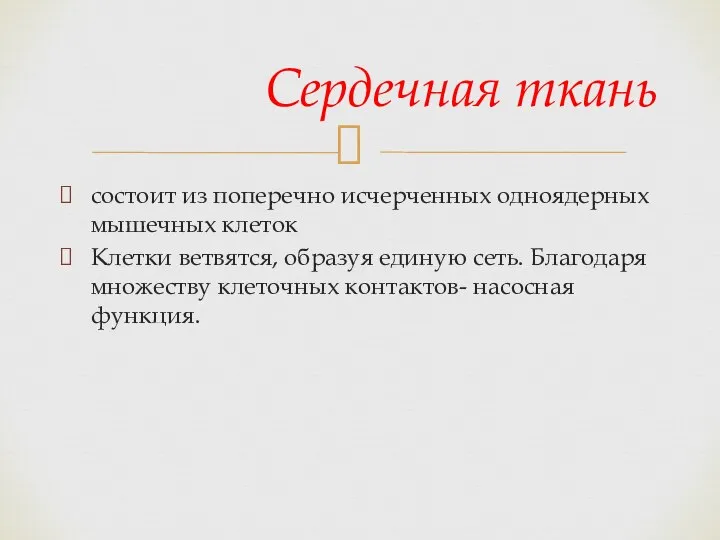 Сердечная ткань

состоит из поперечно исчерченных одноядерных мышечных клеток

Клетки ветвятся, образуя единую сеть. Благодаря множеству клеточных контактов- насосная функция.